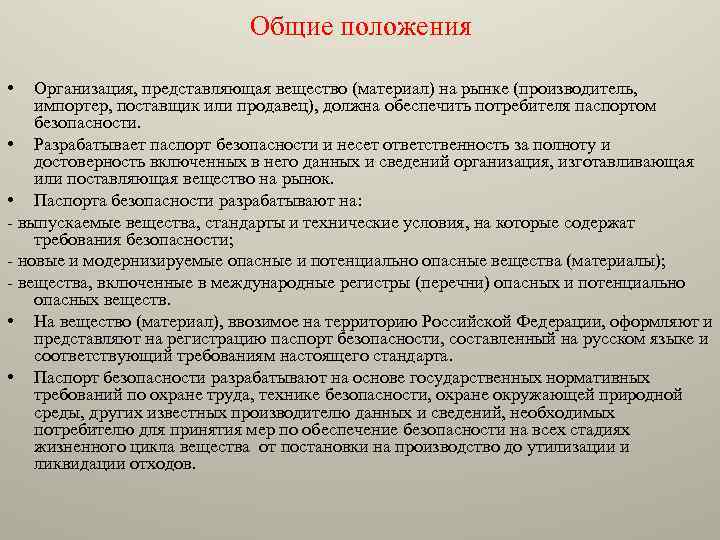 Общие положения

• Организация, представляющая вещество (материал) на рынке (производитель, импортер, поставщик или продавец), должна обеспечить потребителя паспортом безопасности.

• Разрабатывает паспорт безопасности и несет ответственность за полноту и достоверность включенных в него данных и сведений организация, изготавливающая или поставляющая вещество на рынок.

• Паспорта безопасности разрабатывают на:

- выпускаемые вещества, стандарты и технические условия, на которые содержат требования безопасности;

- новые и модернизируемые опасные и потенциально опасные вещества (материалы);

- вещества, включенные в международные регистры (перечни) опасных и потенциально опасных веществ.

• На вещество (материал), ввозимое на территорию Российской Федерации, оформляют и представляют на регистрацию паспорт безопасности, составленный на русском языке и соответствующий требованиям настоящего стандарта.

• Паспорт безопасности разрабатывают на основе государственных нормативных требований по охране труда, технике безопасности, охране окружающей природной среды, других известных производителю данных и сведений, необходимых потребителю для принятия мер по обеспечение безопасности на всех стадиях жизненного цикла вещества от постановки на производство до утилизации и ликвидации отходов.